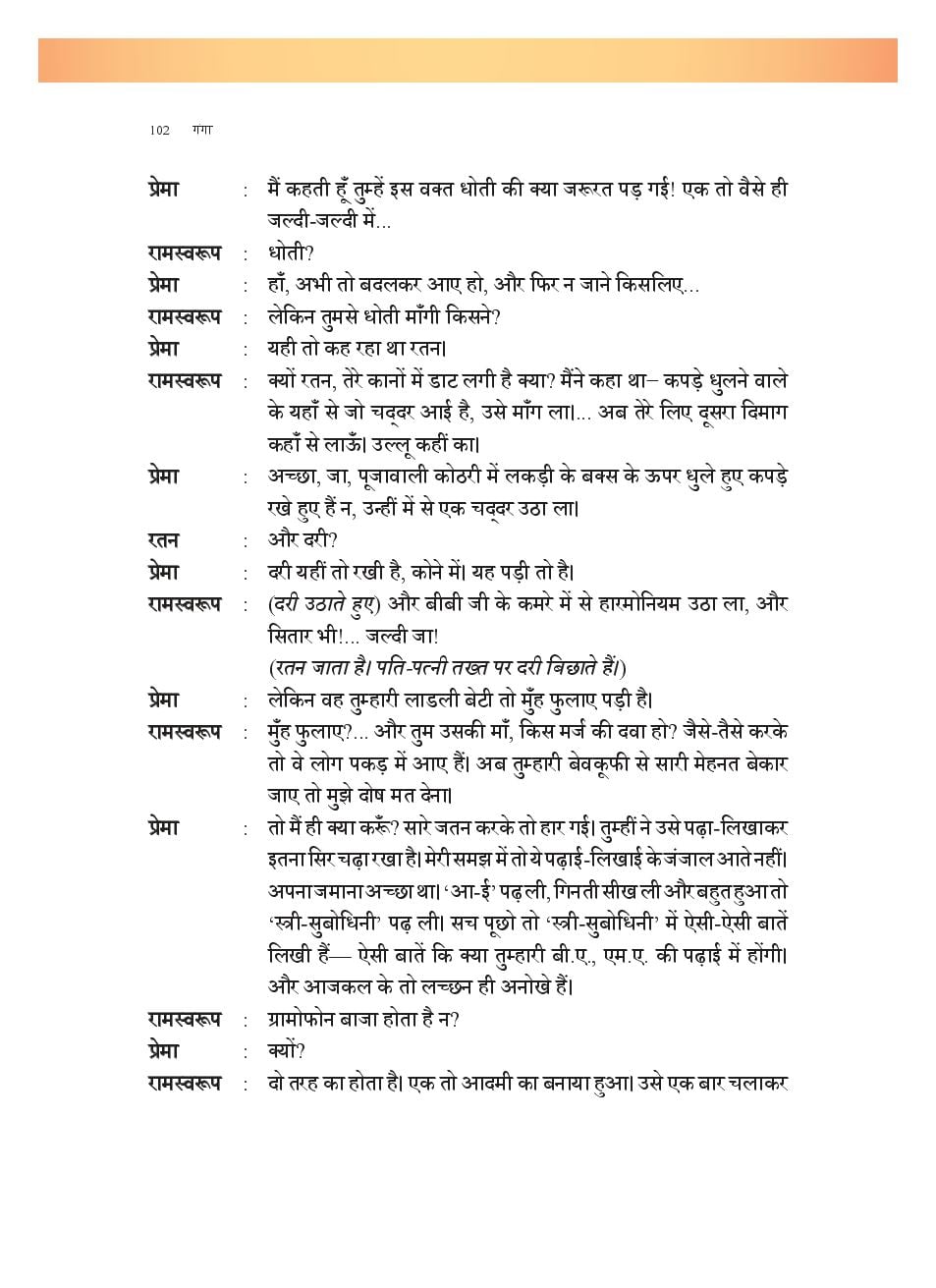 102 गंगा

प्रेमा : मैं कहती हूँ तुम्हें इस वक्त धोती की क्या जरूरत पड़ गई! एक तो वैसे ही जल्दी-जल्दी में...

रामस्वरूप : धोती?

प्रेमा : हाँ, अभी तो बदलकर आए हो, और फिर न जाने किसलिए...

रामस्वरूप : लेकिन तुमसे धोती माँगी किसने?

प्रेमा : यही तो कह रहा था रतन।

रामस्वरूप : क्यों रतन, तेरे कानों में डाट लगी है क्या? मैंने कहा था– कपड़े धुलने वाले के यहाँ से जो चद्दर आई है, उसे माँग ला।... अब तेरे लिए दूसरा दिमाग कहाँ से लाऊँ। उल्लू कहीं का।

प्रेमा : अच्छा, जा, पूजावाली कोठरी में लकड़ी के बक्स के ऊपर धुले हुए कपड़े रखे हुए हैं न, उन्हीं में से एक चद्दर उठा ला।

रतन : और दरी?

प्रेमा : दरी यहीं तो रखी है, कोने में। यह पड़ी तो है।

रामस्वरूप : (दरी उठाते हुए) और बीबी जी के कमरे में से हारमोनियम उठा ला, और सितार भी!... जल्दी जा!
(रतन जाता है। पति-पत्नी तख्त पर दरी बिछाते हैं।)

प्रेमा : लेकिन वह तुम्हारी लाडली बेटी तो मुँह फुलाए पड़ी है।

रामस्वरूप : मुँह फुलाए?... और तुम उसकी माँ, किस मर्ज की दवा हो? जैसे-तैसे करके तो वे लोग पकड़ में आए हैं। अब तुम्हारी बेवकूफी से सारी मेहनत बेकार जाए तो मुझे दोष मत देना।

प्रेमा : तो मैं ही क्या करूँ? सारे जतन करके तो हार गई। तुम्हीं ने उसे पढ़ा-लिखाकर इतना सिर चढ़ा रखा है। मेरी समझ में तो ये पढ़ाई-लिखाई के जंजाल आते नहीं। अपना जमाना अच्छा था। 'आ-ई' पढ़ ली, गिनती सीख ली और बहुत हुआ तो 'स्त्री-सुबोधिनी' पढ़ ली। सच पूछो तो 'स्त्री-सुबोधिनी' में ऐसी-ऐसी बातें लिखी हैं— ऐसी बातें कि क्या तुम्हारी बी.ए., एम.ए. की पढ़ाई में होंगी। और आजकल के तो लच्छन ही अनोखे हैं।

रामस्वरूप : ग्रामोफोन बाजा होता है न?

प्रेमा : क्यों?

रामस्वरूप : दो तरह का होता है। एक तो आदमी का बनाया हुआ। उसे एक बार चलाकर